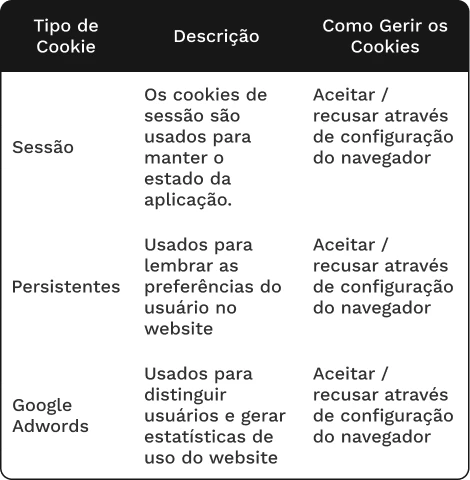 | Tipo de Cookie | Descrição | Como Gerir os Cookies |
|---|---|---|
| Sessão | Os cookies de sessão são usados para manter o estado da aplicação. | Aceitar / recusar através de configuração do navegador |
| Persistentes | Usados para lembrar as preferências do usuário no website | Aceitar / recusar através de configuração do navegador |
| Google Adwords | Usados para distinguir usuários e gerar estatísticas de uso do website | Aceitar / recusar através de configuração do navegador |